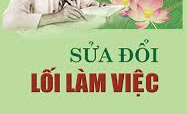 SỬA ĐỔI
LỐI LÀM VIỆC